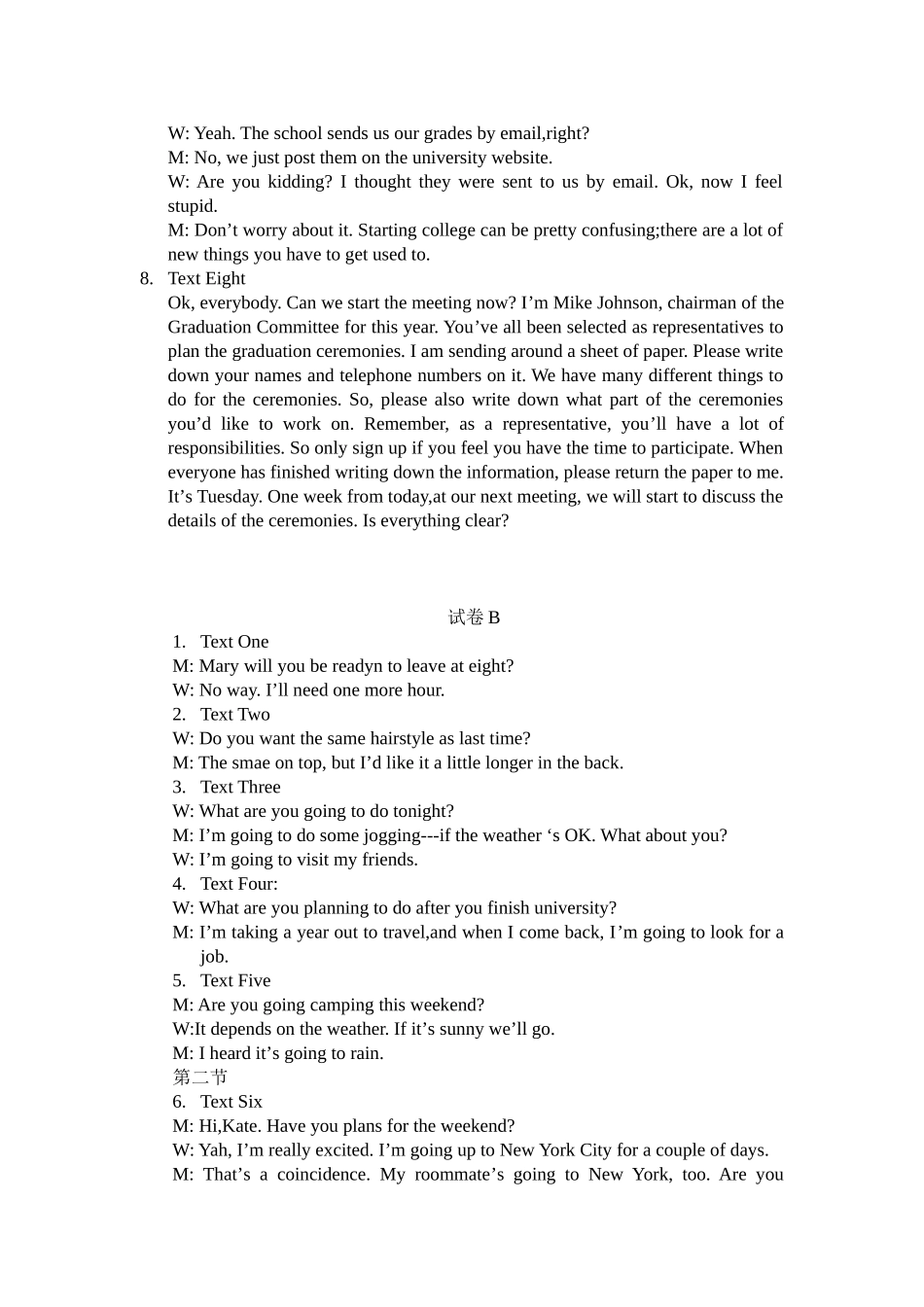 W: Yeah. The school sends us our grades by email,right?
M: No, we just post them on the university website.
W: Are you kidding? I thought they were sent to us by email. Ok, now I feel stupid.
M: Don’t worry about it. Starting college can be pretty confusing;there are a lot of new things you have to get used to.
8. Text Eight
Ok, everybody. Can we start the meeting now? I’m Mike Johnson, chairman of the Graduation Committee for this year. You’ve all been selected as representatives to plan the graduation ceremonies. I am sending around a sheet of paper. Please write down your names and telephone numbers on it. We have many different things to do for the ceremonies. So, please also write down what part of the ceremonies you’d like to work on. Remember, as a representative, you’ll have a lot of responsibilities. So only sign up if you feel you have the time to participate. When everyone has finished writing down the information, please return the paper to me. It’s Tuesday. One week from today,at our next meeting, we will start to discuss the details of the ceremonies. Is everything clear?

试卷 B
1. Text One
M: Mary will you be readyn to leave at eight?
W: No way. I’ll need one more hour.
2. Text Two
W: Do you want the same hairstyle as last time?
M: The smae on top, but I’d like it a little longer in the back.
3. Text Three
W: What are you going to do tonight?
M: I’m going to do some jogging---if the weather ‘s OK. What about you?
W: I’m going to visit my friends.
4. Text Four:
W: What are you planning to do after you finish university?
M: I’m taking a year out to travel,and when I come back, I’m going to look for a job.
5. Text Five
M: Are you going camping this weekend?
W:It depends on the weather. If it’s sunny we’ll go.
M: I heard it’s going to rain.
第二节
6. Text Six
M: Hi,Kate. Have you plans for the weekend?
W: Yah, I’m really excited. I’m going up to New York City for a couple of days.
M: That’s a coincidence. My roommate’s going to New York, too. Are you